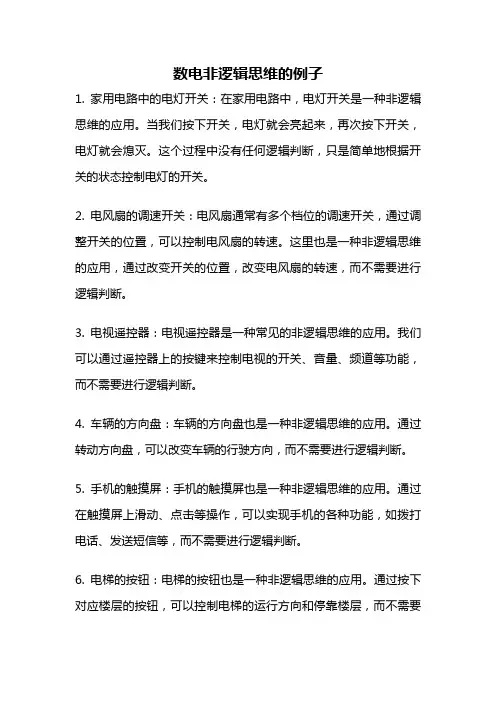 数电非逻辑思维的例子

1. 家用电路中的电灯开关：在家用电路中，电灯开关是一种非逻辑思维的应用。当我们按下开关，电灯就会亮起来，再次按下开关，电灯就会熄灭。这个过程中没有任何逻辑判断，只是简单地根据开关的状态控制电灯的开关。

2. 电风扇的调速开关：电风扇通常有多个档位的调速开关，通过调整开关的位置，可以控制电风扇的转速。这里也是一种非逻辑思维的应用，通过改变开关的位置，改变电风扇的转速，而不需要进行逻辑判断。

3. 电视遥控器：电视遥控器是一种常见的非逻辑思维的应用。我们可以通过遥控器上的按键来控制电视的开关、音量、频道等功能，而不需要进行逻辑判断。

4. 车辆的方向盘：车辆的方向盘也是一种非逻辑思维的应用。通过转动方向盘，可以改变车辆的行驶方向，而不需要进行逻辑判断。

5. 手机的触摸屏：手机的触摸屏也是一种非逻辑思维的应用。通过在触摸屏上滑动、点击等操作，可以实现手机的各种功能，如拨打电话、发送短信等，而不需要进行逻辑判断。

6. 电梯的按钮：电梯的按钮也是一种非逻辑思维的应用。通过按下对应楼层的按钮，可以控制电梯的运行方向和停靠楼层，而不需要